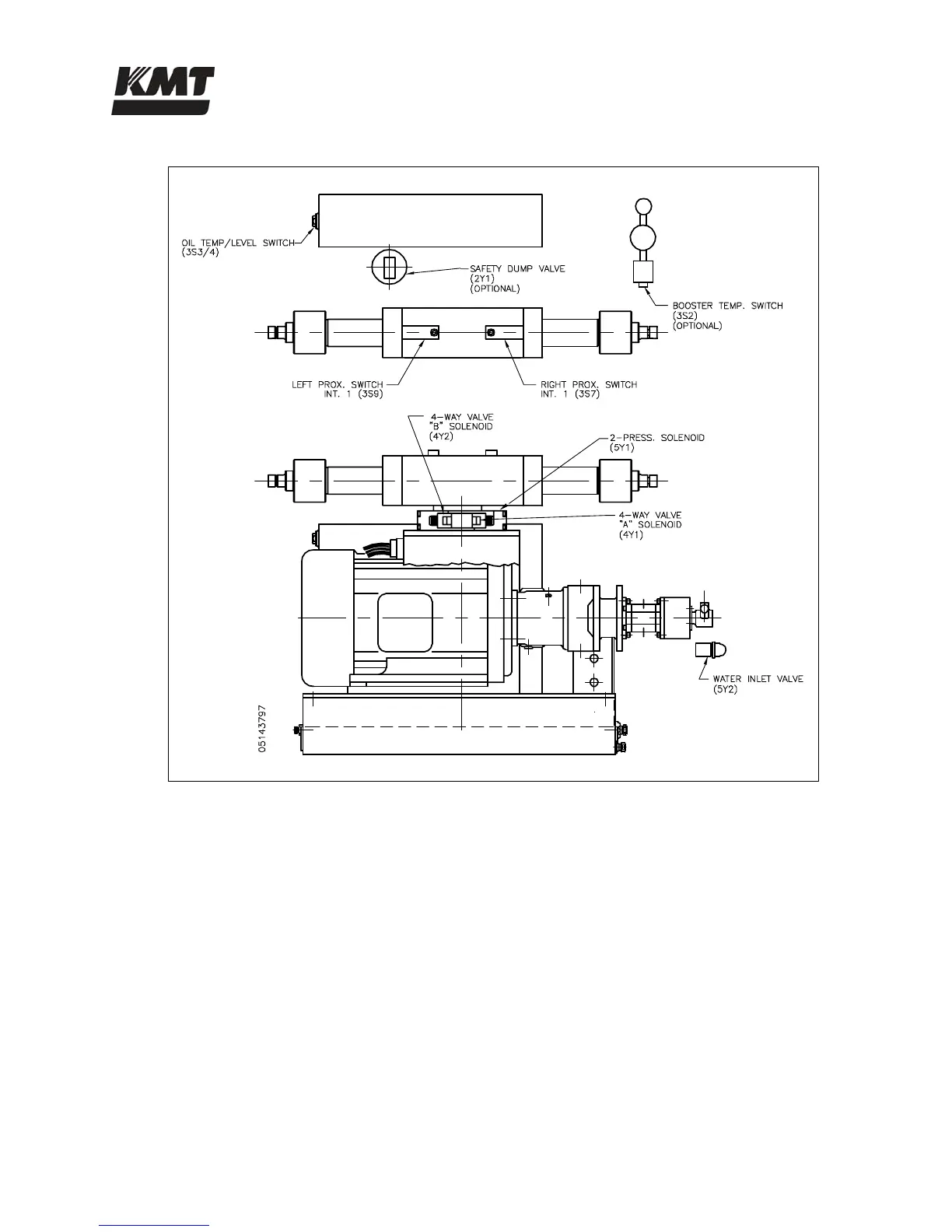 KMT

OIL TEMP/LEVEL SWITCH (3S3/4)

SAFETY DUMP VALVE (2Y1) (OPTIONAL)

BOOSTER TEMP. SWITCH (3S2) (OPTIONAL)

LEFT PROX. SWITCH INT. 1 (3S9)

RIGHT PROX. SWITCH INT. 1 (3S7)

4-WAY VALVE "B" SOLENOID (4Y2)

2-PRESS. SOLENOID (5Y1)

4-WAY VALVE "A" SOLENOID (4Y1)

WATER INLET VALVE (5Y2)

05143797